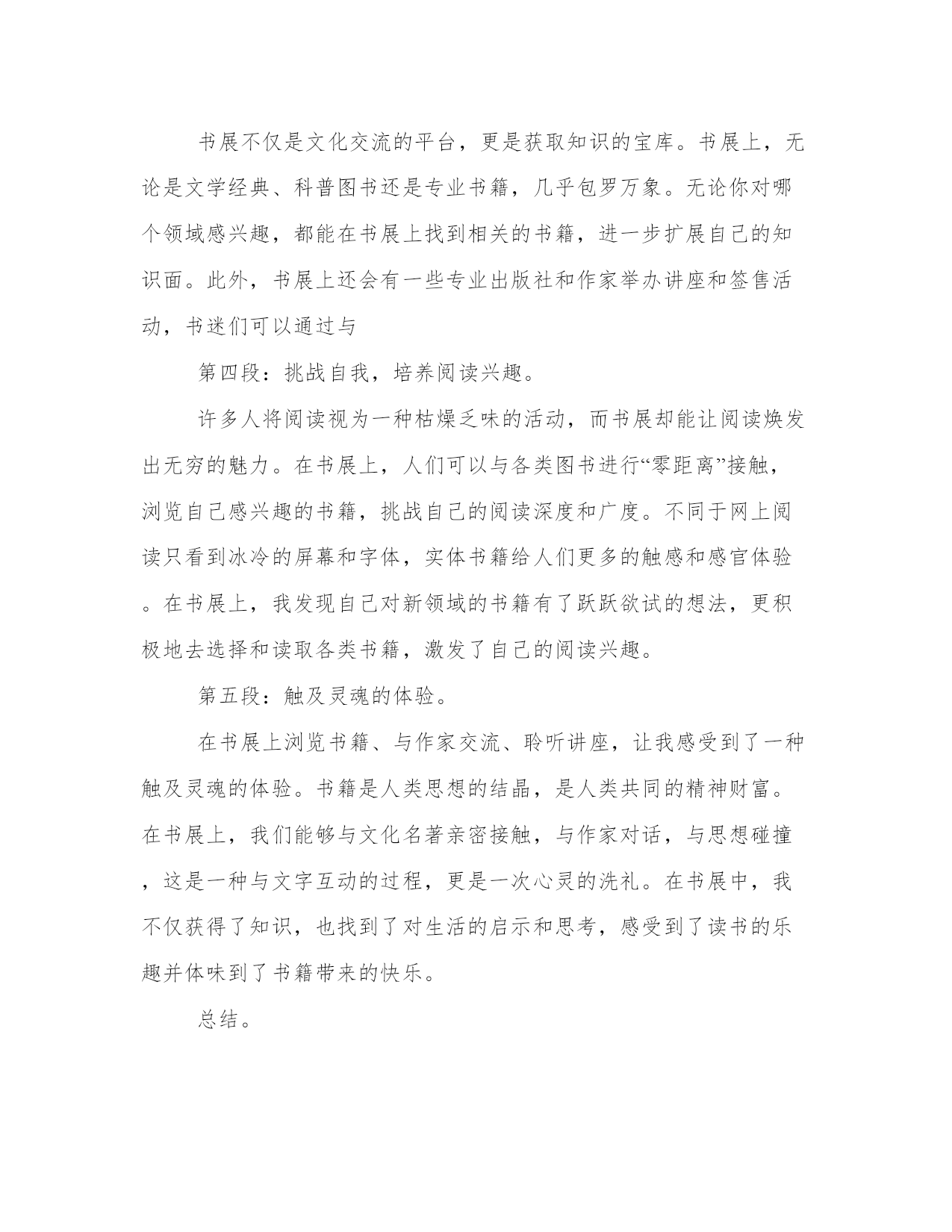 书展不仅是文化交流的平台，更是获取知识的宝库。书展上，无论是文学经典、科普图书还是专业书籍，几乎包罗万象。无论你对哪个领域感兴趣，都能在书展上找到相关的书籍，进一步扩展自己的知识面。此外，书展上还会有一些专业出版社和作家举办讲座和签售活动，书迷们可以通过与

第四段：挑战自我，培养阅读兴趣。

许多人将阅读视为一种枯燥乏味的活动，而书展却能让阅读焕发出无穷的魅力。在书展上，人们可以与各类图书进行“零距离”接触，浏览自己感兴趣的书籍，挑战自己的阅读深度和广度。不同于网上阅读只看到冰冷的屏幕和字体，实体书籍给人们更多的触感和感官体验。在书展上，我发现自己对新领域的书籍有了跃跃欲试的想法，更积极地去选择和读取各类书籍，激发了自己的阅读兴趣。

第五段：触及灵魂的体验。

在书展上浏览书籍、与作家交流、聆听讲座，让我感受到了一种触及灵魂的体验。书籍是人类思想的结晶，是人类共同的精神财富。在书展上，我们能够与文化名著亲密接触，与作家对话，与思想碰撞，这是一种与文字互动的过程，更是一次心灵的洗礼。在书展中，我不仅获得了知识，也找到了对生活的启示和思考，感受到了读书的乐趣并体味到了书籍带来的快乐。

总结。